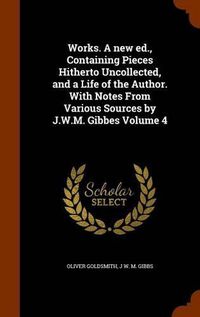 Works. A new ed., Containing Pieces Hitherto Uncollected, and a Life of the Author. With Notes From Various Sources by J.W.M. Gibbes Volume 4

Scholar SELECT

OLIVER GOLDSMITH, J W. M. GIBBS